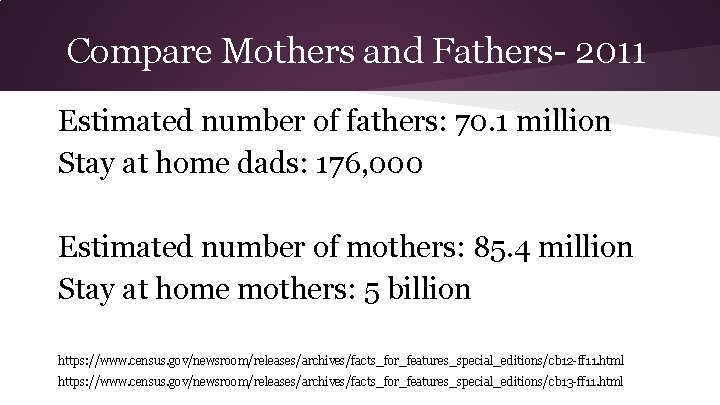 Compare Mothers and Fathers- 2011

Estimated number of fathers: 70.1 million
Stay at home dads: 176,000

Estimated number of mothers: 85.4 million
Stay at home mothers: 5 billion

https://www.census.gov/newsroom/releases/archives/facts_for_features_special_editions/cb12-ff11.html
https://www.census.gov/newsroom/releases/archives/facts_for_features_special_editions/cb13-ff11.html